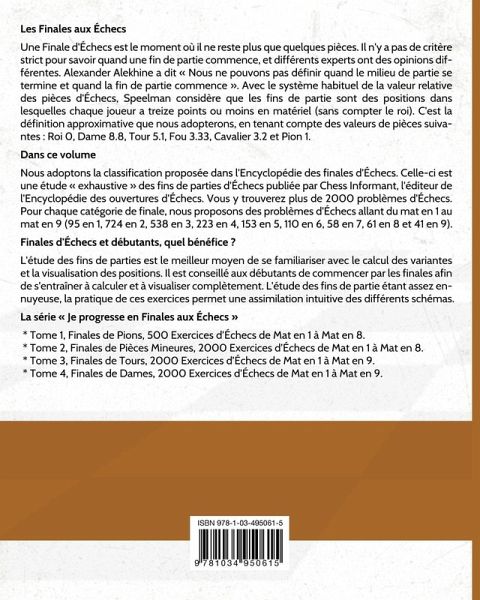 **Les Finales aux Échecs**

Une Finale d'Échecs est le moment où il ne reste plus que quelques pièces. Il n'y a pas de critère strict pour savoir quand une fin de partie commence, et différents experts ont des opinions différentes. Alexander Alekhine a dit « Nous ne pouvons pas définir quand le milieu de partie se termine et quand la fin de partie commence ». Avec le système habituel de la valeur relative des pièces d'Échecs, Speelman considère que les fins de partie sont des positions dans lesquelles chaque joueur a treize points ou moins en matériel (sans compter le roi). C'est la définition approximative que nous adopterons, en tenant compte des valeurs de pièces suivantes : Roi 0, Dame 8.8, Tour 5.1, Fou 3.33, Cavalier 3.2 et Pion 1.

**Dans ce volume**

Nous adoptons la classification proposée dans l'Encyclopédie des finales d'Échecs. Celle-ci est une étude « exhaustive » des fins de parties d'Échecs publiée par Chess Informant, l'éditeur de l'Encyclopédie des ouvertures d'Échecs. Vous y trouverez plus de 2000 problèmes d'Échecs. Pour chaque catégorie de finale, nous proposons des problèmes d'Échecs allant du mat en 1 au mat en 9 (95 en 1, 724 en 2, 538 en 3, 223 en 4, 153 en 5, 110 en 6, 58 en 7, 61 en 8 et 41 en 9).

**Finales d'Échecs et débutants, quel bénéfice ?**

L'étude des fins de parties est le meilleur moyen de se familiariser avec le calcul des variantes et la visualisation des positions. Il est conseillé aux débutants de commencer par les finales afin de s'entraîner à calculer et à visualiser complètement. L'étude des fins de partie étant assez ennuyeuse, la pratique de ces exercices permet une assimilation intuitive des différents schémas.

**La série « Je progresse en Finales aux Échecs »**

* Tome 1, Finales de Pions, 500 Exercices d'Échecs de Mat en 1 à Mat en 8.
* Tome 2, Finales de Pièces Mineures, 2000 Exercices d'Échecs de Mat en 1 à Mat en 8.
* Tome 3, Finales de Tours, 2000 Exercices d'Échecs de Mat en 1 à Mat en 9.
* Tome 4, Finales de Dames, 2000 Exercices d'Échecs de Mat en 1 à Mat en 9.

ISBN 978-1-03-495061-5

9 781034 950615